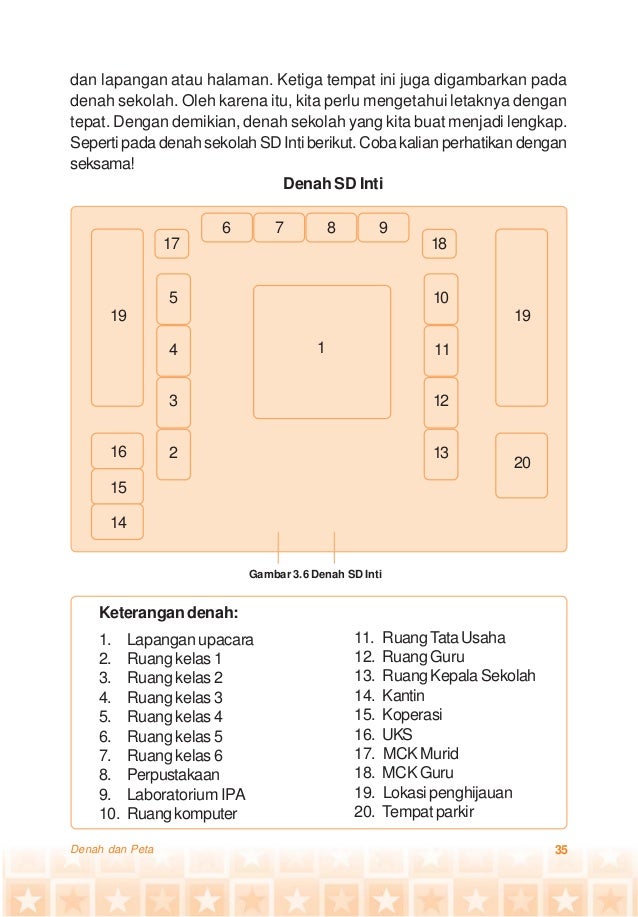 dan lapangan atau halaman. Ketiga tempat ini juga digambarkan pada denah sekolah. Oleh karena itu, kita perlu mengetahui letaknya dengan tepat. Dengan demikian, denah sekolah yang kita buat menjadi lengkap. Seperti pada denah sekolah SD Inti berikut. Coba kalian perhatikan dengan seksama!

Denah SD Inti

6 7 8 9
17 18
19 5 10 19
4 1 11
3 12
16 2 13 20
15
14

Gambar 3.6 Denah SD Inti

Keterangan denah:

1. Lapangan upacara
2. Ruang kelas 1
3. Ruang kelas 2
4. Ruang kelas 3
5. Ruang kelas 4
6. Ruang kelas 5
7. Ruang kelas 6
8. Perpustakaan
9. Laboratorium IPA
10. Ruang komputer

11. Ruang Tata Usaha
12. Ruang Guru
13. Ruang Kepala Sekolah
14. Kantin
15. Koperasi
16. UKS
17. MCK Murid
18. MCK Guru
19. Lokasi penghijauan
20. Tempat parkir

Denah dan Peta 35